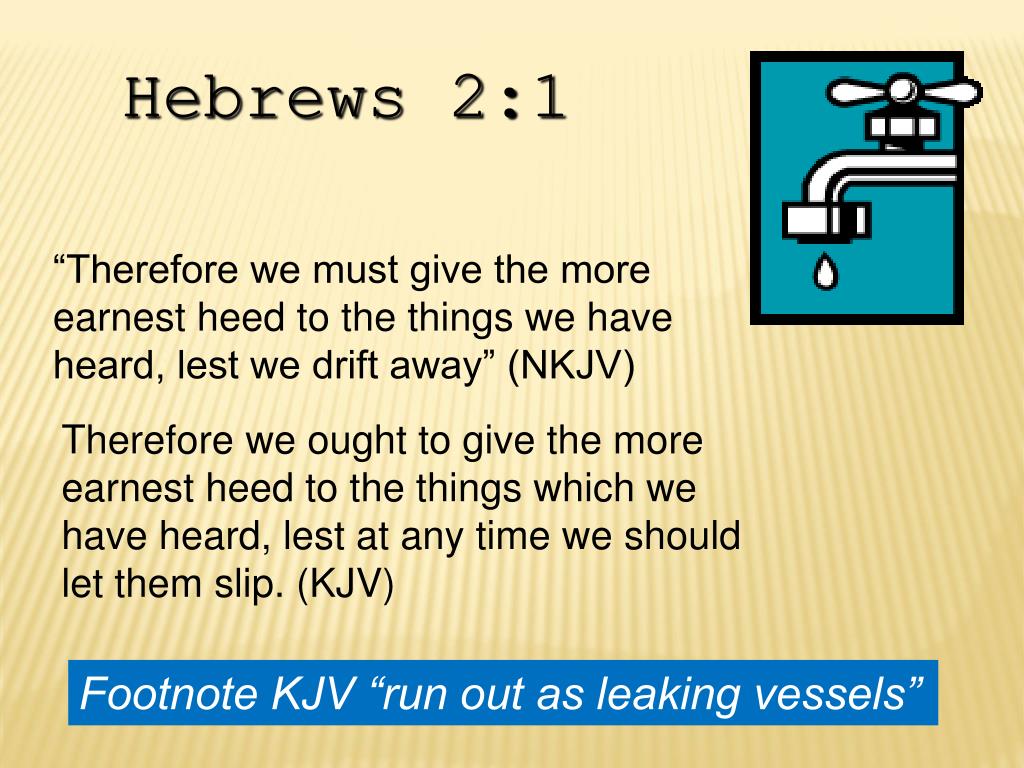 Hebrews 2:1

“Therefore we must give the more earnest heed to the things we have heard, lest we drift away” (NKJV)

Therefore we ought to give the more earnest heed to the things which we have heard, lest at any time we should let them slip. (KJV)

Footnote KJV “run out as leaking vessels”